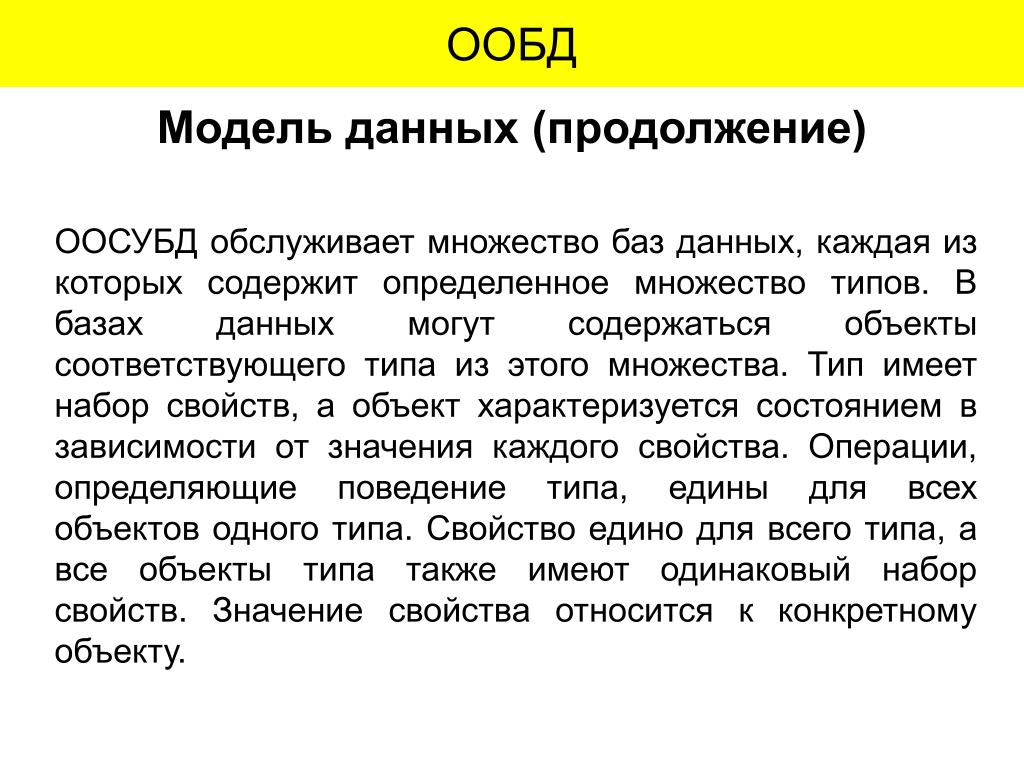 ООБД

Модель данных (продолжение)

ООСУБД обслуживает множество баз данных, каждая из которых содержит определенное множество типов. В базах данных могут содержаться объекты соответствующего типа из этого множества. Тип имеет набор свойств, а объект характеризуется состоянием в зависимости от значения каждого свойства. Операции, определяющие поведение типа, едины для всех объектов одного типа. Свойство едино для всего типа, а все объекты типа также имеют одинаковый набор свойств. Значение свойства относится к конкретному объекту.